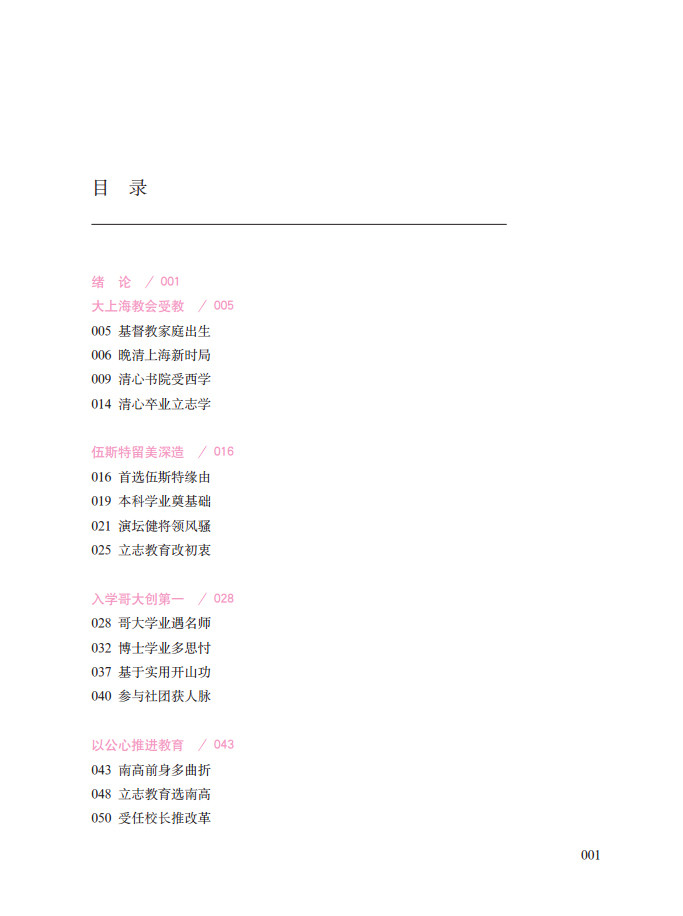 目 录

绪 论 / 001
大上海教会受教 / 005
005 基督教家庭出生
006 晚清上海新时局
009 清心书院受西学
014 清心卒业立志学

伍斯特留美深造 / 016
016 首选伍斯特缘由
019 本科学业奠基础
021 演坛健将领风骚
025 立志教育改初衷

入学哥大创第一 / 028
028 哥大学业遇名师
032 博士学业多思忖
037 基于实用开山功
040 参与社团获人脉

以公心推进教育 / 043
043 南高前身多曲折
048 立志教育选南高
050 受任校长推改革

001